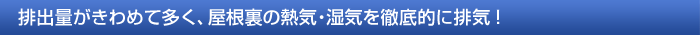 排出量がきわめて多く、屋根裏の熱気・湿気を徹底的に排気！